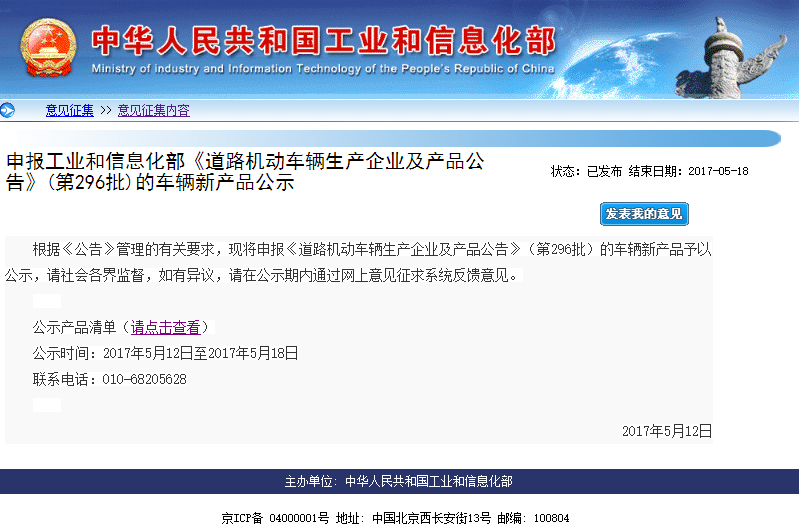 中华人民共和国工业和信息化部
Ministry of industry and Information Technology of the People's Republic of China

意见征集 >> 意见征集内容

申报工业和信息化部《道路机动车辆生产企业及产品公告》(第296批)的车辆新产品公示

状态：已发布 结束日期：2017-05-18

发表我的意见

根据《公告》管理的有关要求，现将申报《道路机动车辆生产企业及产品公告》(第296批)的车辆新产品予以公示，请社会各界监督，如有异议，请在公示期内通过网上意见征求系统反馈意见。

公示产品清单（请点击查看）

公示时间：2017年5月12日至2017年5月18日

联系电话：010-68205628

2017年5月12日

主办单位：中华人民共和国工业和信息化部

京ICP备 04000001号 地址：中国北京西长安街13号 邮编：100804